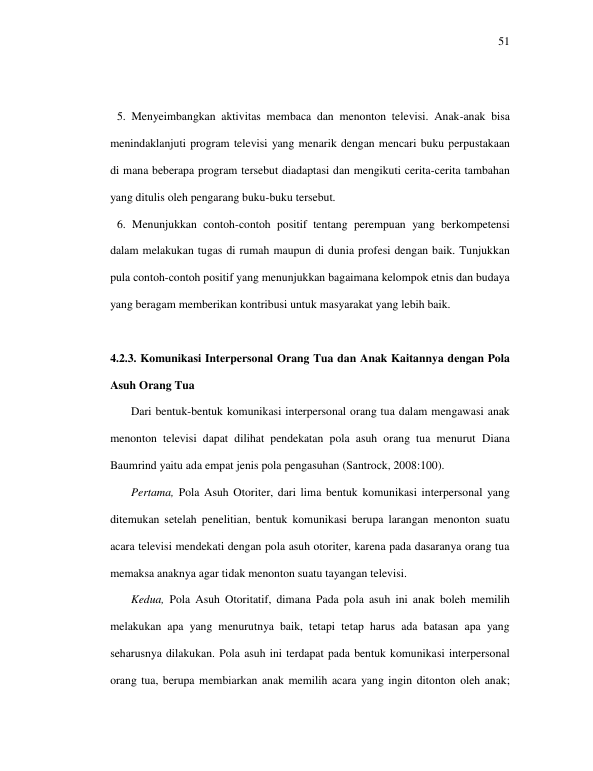 51

5. Menyeimbangkan aktivitas membaca dan menonton televisi. Anak-anak bisa menindaklanjuti program televisi yang menarik dengan mencari buku perpustakaan di mana beberapa program tersebut diadaptasi dan mengikuti cerita-cerita tambahan yang ditulis oleh pengarang buku-buku tersebut.

6. Menunjukkan contoh-contoh positif tentang perempuan yang berkompetensi dalam melakukan tugas di rumah maupun di dunia profesi dengan baik. Tunjukkan pula contoh-contoh positif yang menunjukkan bagaimana kelompok etnis dan budaya yang beragam memberikan kontribusi untuk masyarakat yang lebih baik.

4.2.3. Komunikasi Interpersonal Orang Tua dan Anak Kaitannya dengan Pola Asuh Orang Tua

Dari bentuk-bentuk komunikasi interpersonal orang tua dalam mengawasi anak menonton televisi dapat dilihat pendekatan pola asuh orang tua menurut Diana Baumrind yaitu ada empat jenis pola pengasuhan (Santrock, 2008:100).

Pertama, Pola Asuh Otoriter, dari lima bentuk komunikasi interpersonal yang ditemukan setelah penelitian, bentuk komunikasi berupa larangan menonton suatu acara televisi mendekati dengan pola asuh otoriter, karena pada dasaranya orang tua memaksa anaknya agar tidak menonton suatu tayangan televisi.

Kedua, Pola Asuh Otoritatif, dimana Pada pola asuh ini anak boleh memilih melakukan apa yang menurutnya baik, tetapi tetap harus ada batasan apa yang seharusnya dilakukan. Pola asuh ini terdapat pada bentuk komunikasi interpersonal orang tua, berupa membiarkan anak memilih acara yang ingin ditonton oleh anak;